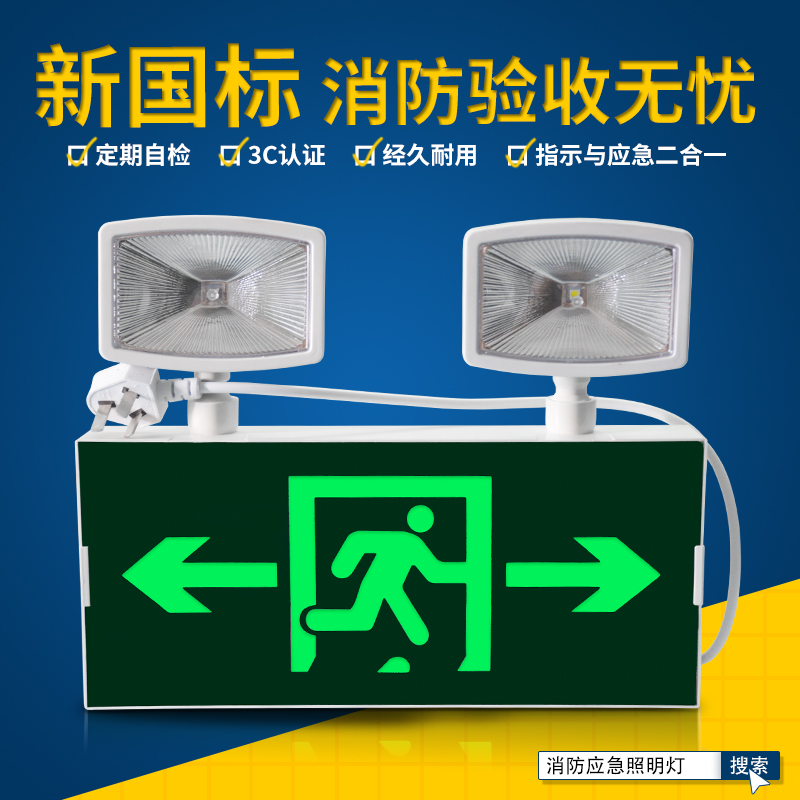 新国标 消防验收无忧

定期自检 3C认证 经久耐用 指示与应急二合一

消防应急照明灯 搜索